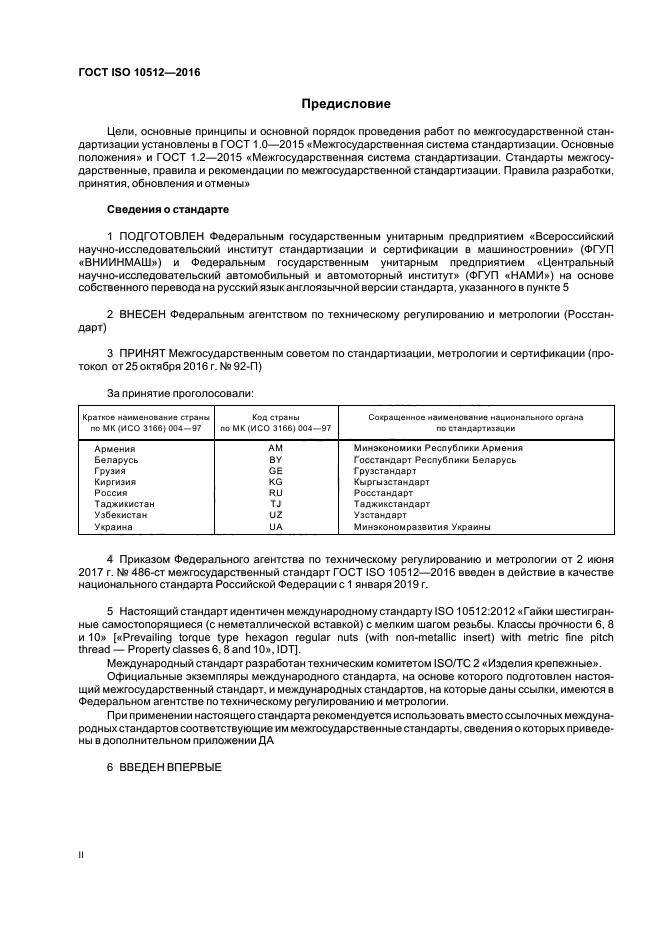 ГОСТ ISO 10512—2016

Предисловие

Цели, основные принципы и основной порядок проведения работ по межгосударственной стандартизации установлены в ГОСТ 1.0—2015 «Межгосударственная система стандартизации. Основные положения» и ГОСТ 1.2—2015 «Межгосударственная система стандартизации. Стандарты межгосударственные, правила и рекомендации по межгосударственной стандартизации. Правила разработки, принятия, обновления и отмены»

Сведения о стандарте

1 ПОДГОТОВЛЕН Федеральным государственным унитарным предприятием «Всероссийский научно-исследовательский институт стандартизации и сертификации в машиностроении» (ФГУП «ВНИИНМАШ») и Федеральным государственным унитарным предприятием «Центральный научно-исследовательский автомобильный и автомоторный институт» (ФГУП «НАМИ») на основе собственного перевода на русский язык англоязычной версии стандарта, указанного в пункте 5

2 ВНЕСЕН Федеральным агентством по техническому регулированию и метрологии (Росстандарт)

3 ПРИНЯТ Межгосударственным советом по стандартизации, метрологии и сертификации (протокол от 25 октября 2016 г. № 92-П)

За принятие проголосовали:

| Краткое наименование страны по МК (ИСО 3166) 004—97 | Код страны по МК (ИСО 3166) 004—97 | Сокращенное наименование национального органа по стандартизации |
|---|---|---|
| Армения | AM | Минэкономики Республики Армения |
| Беларусь | BY | Госстандарт Республики Беларусь |
| Грузия | GE | Грузстандарт |
| Киргизия | KG | Кыргызстандарт |
| Россия | RU | Росстандарт |
| Таджикистан | TJ | Таджикстандарт |
| Узбекистан | UZ | Узстандарт |
| Украина | UA | Минэкономразвития Украины |

4 Приказом Федерального агентства по техническому регулированию и метрологии от 2 июня 2017 г. № 486-ст межгосударственный стандарт ГОСТ ISO 10512—2016 введен в действие в качестве национального стандарта Российской Федерации с 1 января 2019 г.

5 Настоящий стандарт идентичен международному стандарту ISO 10512:2012 «Гайки шестигранные самостопорящиеся (с неметаллической вставкой) с мелким шагом резьбы. Классы прочности 6, 8 и 10» [«Prevailing torque type hexagon regular nuts (with non-metallic insert) with metric fine pitch thread — Property classes 6, 8 and 10», IDT].

Международный стандарт разработан техническим комитетом ISO/TC 2 «Изделия крепежные».

Официальные экземпляры международного стандарта, на основе которого подготовлен настоящий межгосударственный стандарт, и международных стандартов, на которые даны ссылки, имеются в Федеральном агентстве по техническому регулированию и метрологии.

При применении настоящего стандарта рекомендуется использовать вместо ссылочных международных стандартов соответствующие им межгосударственные стандарты, сведения о которых приведены в дополнительном приложении ДА

6 ВВЕДЕН ВПЕРВЫЕ

II